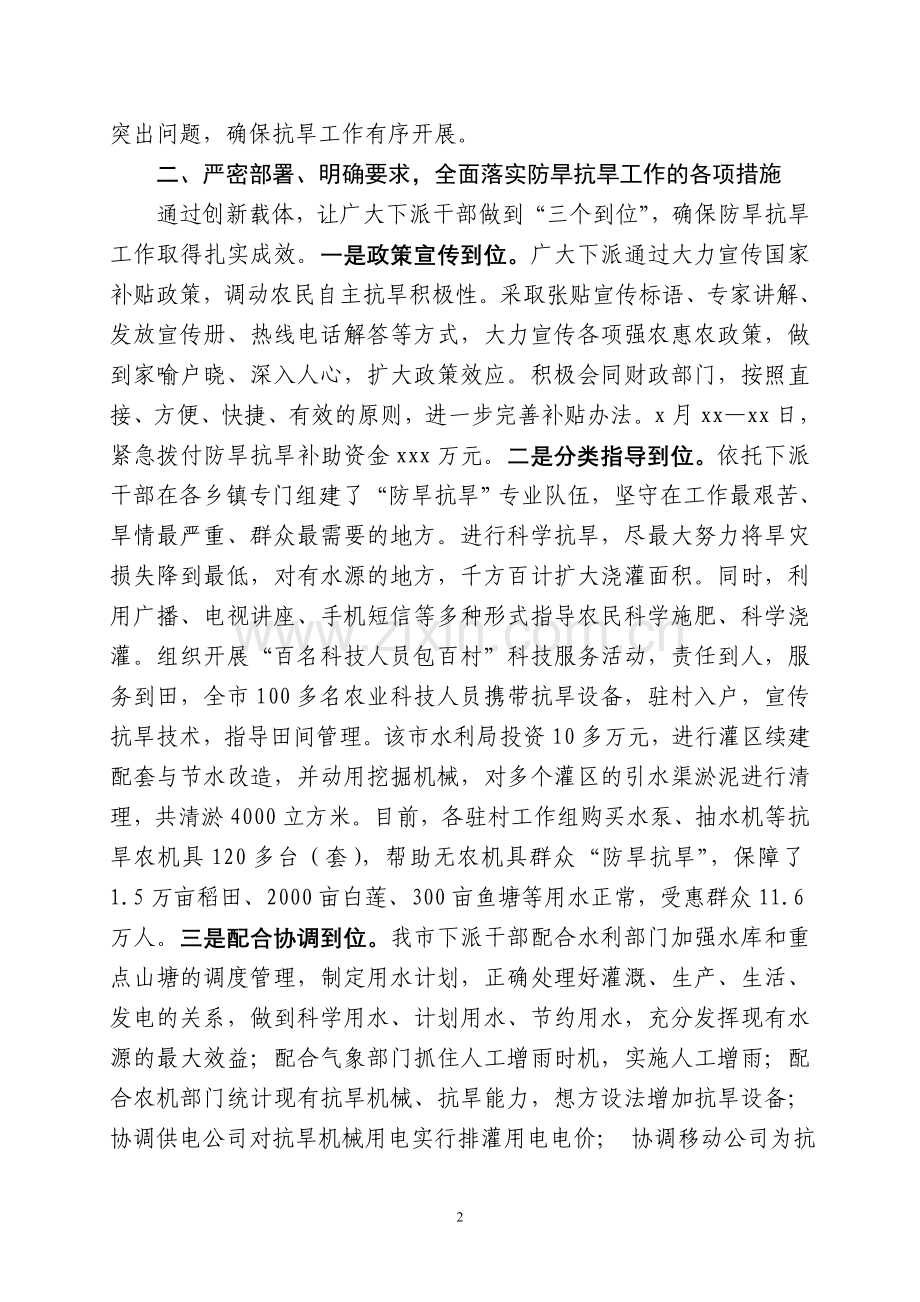 突出问题，确保抗旱工作有序开展。

二、严密部署、明确要求，全面落实防旱抗旱工作的各项措施

通过创新载体，让广大下派干部做到“三个到位”，确保防旱抗旱工作取得扎实成效。一是政策宣传到位。广大下派通过大力宣传国家补贴政策，调动农民自主抗旱积极性。采取张贴宣传标语、专家讲解、发放宣传册、热线电话解答等方式，大力宣传各项强农惠农政策，做到家喻户晓、深入人心，扩大政策效应。积极会同财政部门，按照直接、方便、快捷、有效的原则，进一步完善补贴办法。x月xx—xx日，紧急拨付防旱抗旱补助资金xxx万元。二是分类指导到位。依托下派干部在各乡镇专门组建了“防旱抗旱”专业队伍，坚守在工作最艰苦、旱情最严重、群众最需要的地方。进行科学抗旱，尽最大努力将旱灾损失降到最低，对有水源的地方，千方百计扩大浇灌面积。同时，利用广播、电视讲座、手机短信等多种形式指导农民科学施肥、科学浇灌。组织开展“百名科技人员包百村”科技服务活动，责任到人，服务到田，全市100多名农业科技人员携带抗旱设备，驻村入户，宣传抗旱技术，指导田间管理。该市水利局投资10多万元，进行灌区续建配套与节水改造，并动用挖掘机械，对多个灌区的引水渠淤泥进行清理，共清淤4000立方米。目前，各驻村工作组购买水泵、抽水机等抗旱农机具120多台（套），帮助无农机具群众“防旱抗旱”，保障了1.5万亩稻田、2000亩白莲、300亩鱼塘等用水正常，受惠群众11.6万人。三是配合协调到位。我市下派干部配合水利部门加强水库和重点山塘的调度管理，制定用水计划，正确处理好灌溉、生产、生活、发电的关系，做到科学用水、计划用水、节约用水，充分发挥现有水源的最大效益；配合气象部门抓住人工增雨时机，实施人工增雨；配合农机部门统计现有抗旱机械、抗旱能力，想方设法增加抗旱设备；协调供电公司对抗旱机械用电实行排灌用电电价； 协调移动公司为抗

2

www.zixin.com.cn